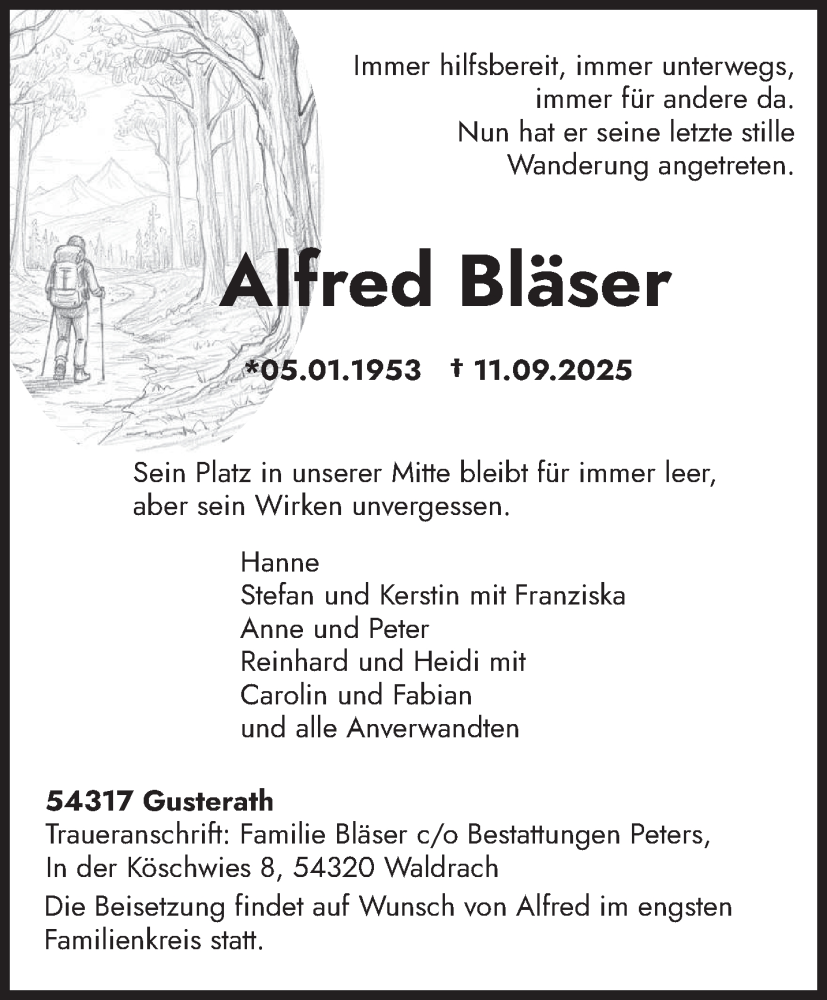 Immer hilfsbereit, immer unterwegs, immer für andere da. Nun hat er seine letzte stille Wanderung angetreten.

Alfred Bläser

*05.01.1953 † 11.09.2025

Sein Platz in unserer Mitte bleibt für immer leer, aber sein Wirken unvergessen.

Hanne
Stefan und Kerstin mit Franziska
Anne und Peter
Reinhard und Heidi mit
Carolin und Fabian
und alle Anverwandten

54317 Gusterath
Traueranschrift: Familie Bläser c/o Bestattungen Peters, In der Köschwies 8, 54320 Waldrach

Die Beisetzung findet auf Wunsch von Alfred im engsten Familienkreis statt.